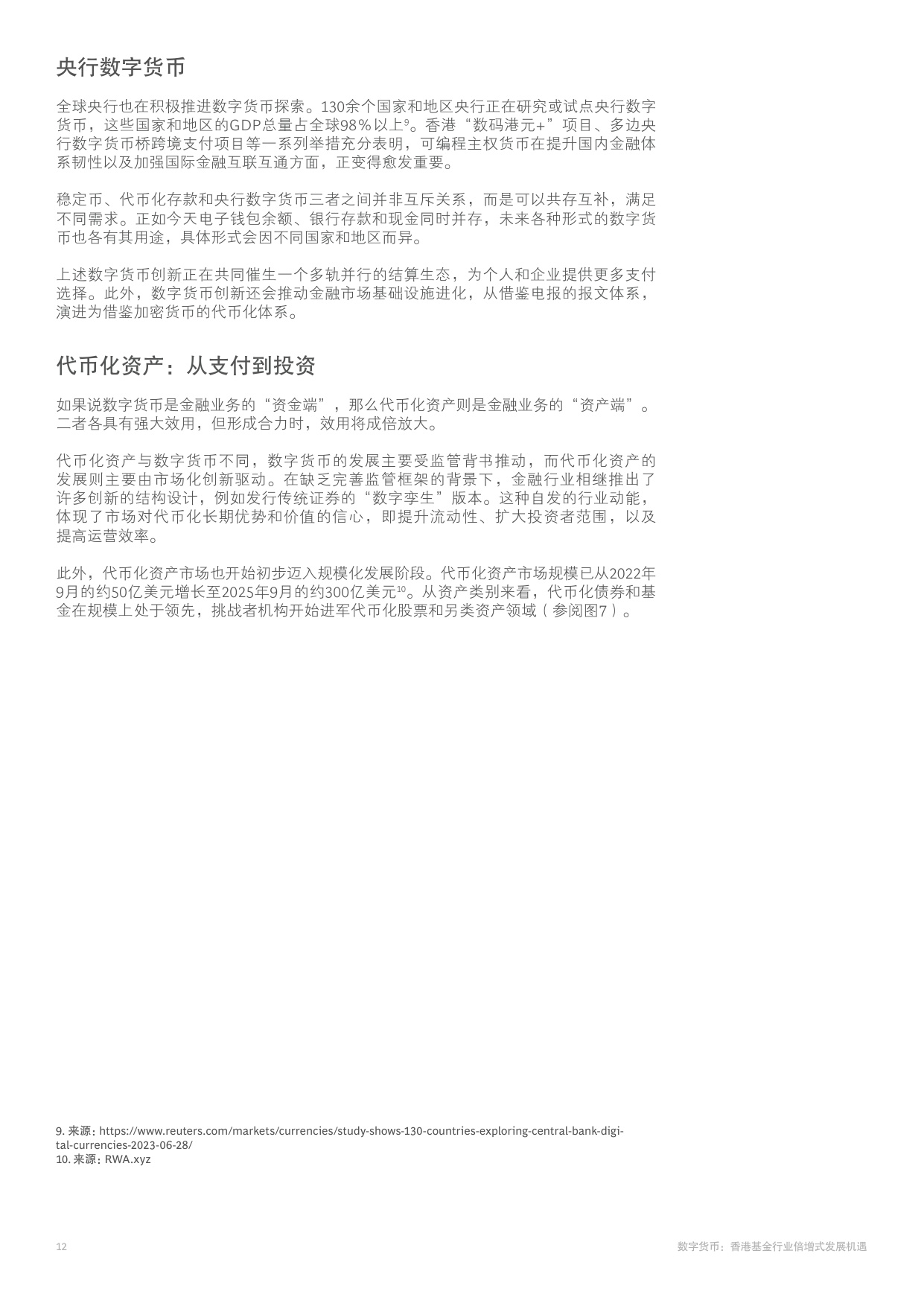 央行数字货币

全球央行也在积极推进数字货币探索。130余个国家和地区央行正在研究或试点央行数字货币，这些国家和地区的GDP总量占全球98%以上$^{9}$。香港“数码港元+”项目、多边央行数字货币桥跨境支付项目等一系列举措充分表明，可编程主权货币在提升国内金融体系韧性以及加强国际金融互联互通方面，正变得愈发重要。

稳定币、代币化存款和央行数字货币三者之间并非互斥关系，而是可以共存互补，满足不同需求。正如今天电子钱包余额、银行存款和现金同时并存，未来各种形式的数字货币也各有其用途，具体形式会因不同国家和地区而异。

上述数字货币创新正在共同催生一个多轨并行的结算生态，为个人和企业提供更多支付选择。此外，数字货币创新还会推动金融市场基础设施进化，从借鉴电报的报文体系，演进为借鉴加密货币的代币化体系。

代币化资产：从支付到投资

如果说数字货币是金融业务的“资金端”，那么代币化资产则是金融业务的“资产端”。二者各具有强大效用，但形成合力时，效用将成倍放大。

代币化资产与数字货币不同，数字货币的发展主要受监管背书推动，而代币化资产的发展则主要由市场化创新驱动。在缺乏完善监管框架的背景下，金融行业相继推出了许多创新的结构设计，例如发行传统证券的“数字孪生”版本。这种自发的行业动能，体现了市场对代币化长期优势和价值的信心，即提升流动性、扩大投资者范围，以及提高运营效率。

此外，代币化资产市场也开始初步迈入规模化发展阶段。代币化资产市场规模已从2022年9月的约50亿美元增长至2025年9月的约300亿美元$^{10}$。从资产类别来看，代币化债券和基金在规模上处于领先，挑战者机构开始进军代币化股票和另类资产领域（参阅图7）。

9. 来源：https://www.reuters.com/markets/currencies/study-shows-130-countries-exploring-central-bank-digital-currencies-2023-06-28/
10. 来源：RWA.xyz

12

数字货币：香港基金行业倍增式发展机遇